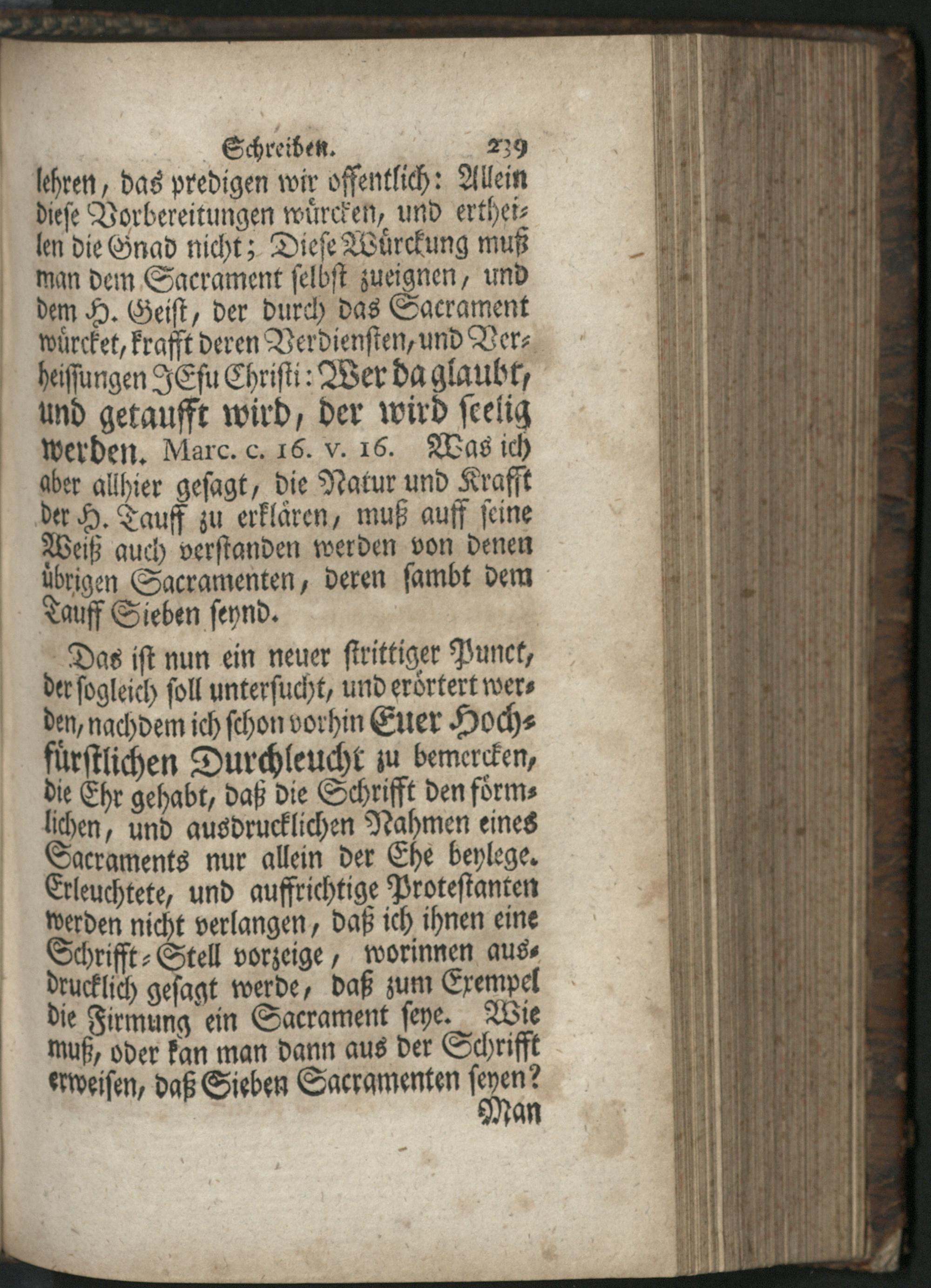 Schreiben. 239

lehren, das predigen wir offentlich: Allein diese Vorbereitungen würcken, und ertheilen die Gnad nicht; Diese Würckung muß man dem Sacrament selbst zueignen, und dem H. Geist, der durch das Sacrament würcket, krafft deren Verdiensten, und Verheissungen JEsu Christi: Wer da glaubt, und getaufft wird, der wird seelig werden. Marc. c. 16. v. 16. Was ich aber allhier gesagt, die Natur und Krafft der H. Tauff zu erklären, muß auff seine Weiß auch verstanden werden von denen übrigen Sacramenten, deren sambt dem Tauff Sieben seynd.

Das ist nun ein neuer strittiger Punct, der sogleich soll untersucht, und erörtert werden, nachdem ich schon vorhin Euer Hochfürstlichen Durchleucht zu bemercken, die Ehr gehabt, daß die Schrifft den förmlichen, und ausdrucklichen Nahmen eines Sacraments nur allein der Ehe beylege. Erleuchtete, und auffrichtige Protestanten werden nicht verlangen, daß ich ihnen eine Schrifft-Stell vorzeige, worinnen ausdrucklich gesagt werde, daß zum Exempel die Firmung ein Sacrament seye. Wie muß, oder kan man dann aus der Schrifft erweisen, daß Sieben Sacramenten seyen?

Man